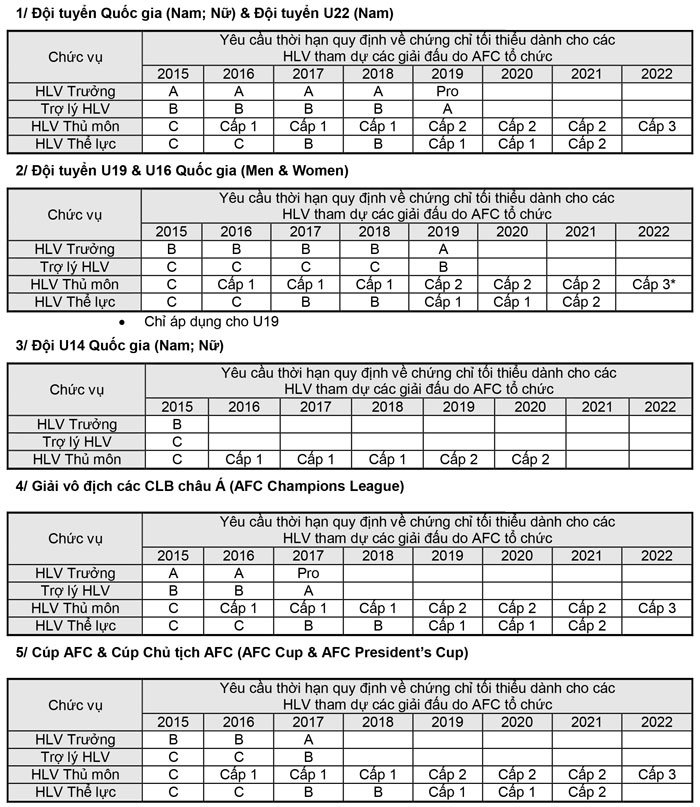 1/ Đội tuyển Quốc gia (Nam; Nữ) & Đội tuyển U22 (Nam)

| Chức vụ | Yêu cầu thời hạn quy định về chứng chỉ tối thiểu dành cho các HLV tham dự các giải đấu do AFC tổ chức | | | | | | | |
|---|---|---|---|---|---|---|---|---|
| | 2015 | 2016 | 2017 | 2018 | 2019 | 2020 | 2021 | 2022 |
| HLV Trưởng | A | A | A | A | Pro | | | |
| Trợ lý HLV | B | B | B | B | A | | | |
| HLV Thủ môn | C | Cấp 1 | Cấp 1 | Cấp 1 | Cấp 2 | Cấp 2 | Cấp 2 | Cấp 3 |
| HLV Thể lực | C | C | B | B | Cấp 1 | Cấp 1 | Cấp 2 | |

2/ Đội tuyển U19 & U16 Quốc gia (Men & Women)

| Chức vụ | Yêu cầu thời hạn quy định về chứng chỉ tối thiểu dành cho các HLV tham dự các giải đấu do AFC tổ chức | | | | | | | |
|---|---|---|---|---|---|---|---|---|
| | 2015 | 2016 | 2017 | 2018 | 2019 | 2020 | 2021 | 2022 |
| HLV Trưởng | B | B | B | B | A | | | |
| Trợ lý HLV | C | C | C | C | B | | | |
| HLV Thủ môn | C | Cấp 1 | Cấp 1 | Cấp 1 | Cấp 2 | Cấp 2 | Cấp 2 | Cấp 3* |
| HLV Thể lực | C | C | B | B | Cấp 1 | Cấp 1 | Cấp 2 | |

• Chỉ áp dụng cho U19

3/ Đội U14 Quốc gia (Nam; Nữ)

| Chức vụ | Yêu cầu thời hạn quy định về chứng chỉ tối thiểu dành cho các HLV tham dự các giải đấu do AFC tổ chức | | | | | | | |
|---|---|---|---|---|---|---|---|---|
| | 2015 | 2016 | 2017 | 2018 | 2019 | 2020 | 2021 | 2022 |
| HLV Trưởng | B | | | | | | | |
| Trợ lý HLV | C | | | | | | | |
| HLV Thủ môn | C | Cấp 1 | Cấp 1 | Cấp 1 | Cấp 2 | Cấp 2 | | |

4/ Giải vô địch các CLB châu Á (AFC Champions League)

| Chức vụ | Yêu cầu thời hạn quy định về chứng chỉ tối thiểu dành cho các HLV tham dự các giải đấu do AFC tổ chức | | | | | | | |
|---|---|---|---|---|---|---|---|---|
| | 2015 | 2016 | 2017 | 2018 | 2019 | 2020 | 2021 | 2022 |
| HLV Trưởng | A | A | Pro | | | | | |
| Trợ lý HLV | B | B | A | | | | | |
| HLV Thủ môn | C | Cấp 1 | Cấp 1 | Cấp 1 | Cấp 2 | Cấp 2 | Cấp 2 | Cấp 3 |
| HLV Thể lực | C | C | B | B | Cấp 1 | Cấp 1 | Cấp 2 | |

5/ Cúp AFC & Cúp Chủ tịch AFC (AFC Cup & AFC President's Cup)

| Chức vụ | Yêu cầu thời hạn quy định về chứng chỉ tối thiểu dành cho các HLV tham dự các giải đấu do AFC tổ chức | | | | | | | |
|---|---|---|---|---|---|---|---|---|
| | 2015 | 2016 | 2017 | 2018 | 2019 | 2020 | 2021 | 2022 |
| HLV Trưởng | B | B | A | | | | | |
| Trợ lý HLV | C | C | B | | | | | |
| HLV Thủ môn | C | Cấp 1 | Cấp 1 | Cấp 1 | Cấp 2 | Cấp 2 | Cấp 2 | Cấp 3 |
| HLV Thể lực | C | C | B | B | Cấp 1 | Cấp 1 | Cấp 2 | |